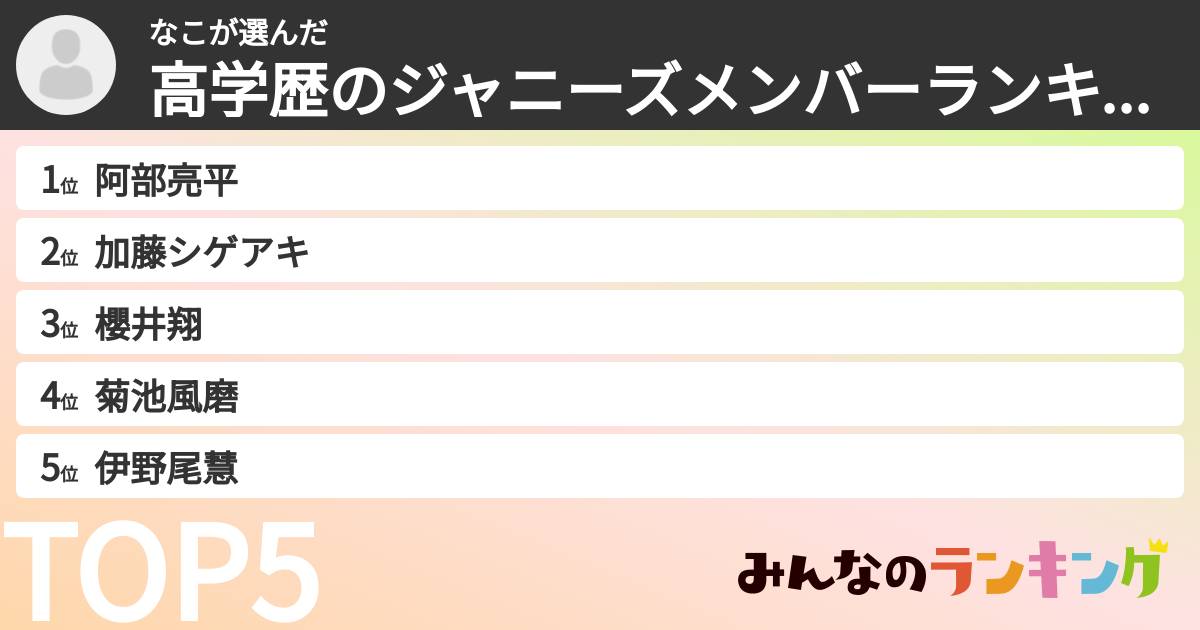 なこが選んだ
高学歴のジャニーズメンバーランキ...

1位 阿部亮平
2位 加藤シゲアキ
3位 櫻井翔
4位 菊池風磨
5位 伊野尾慧

TOP5

みんなのランキング